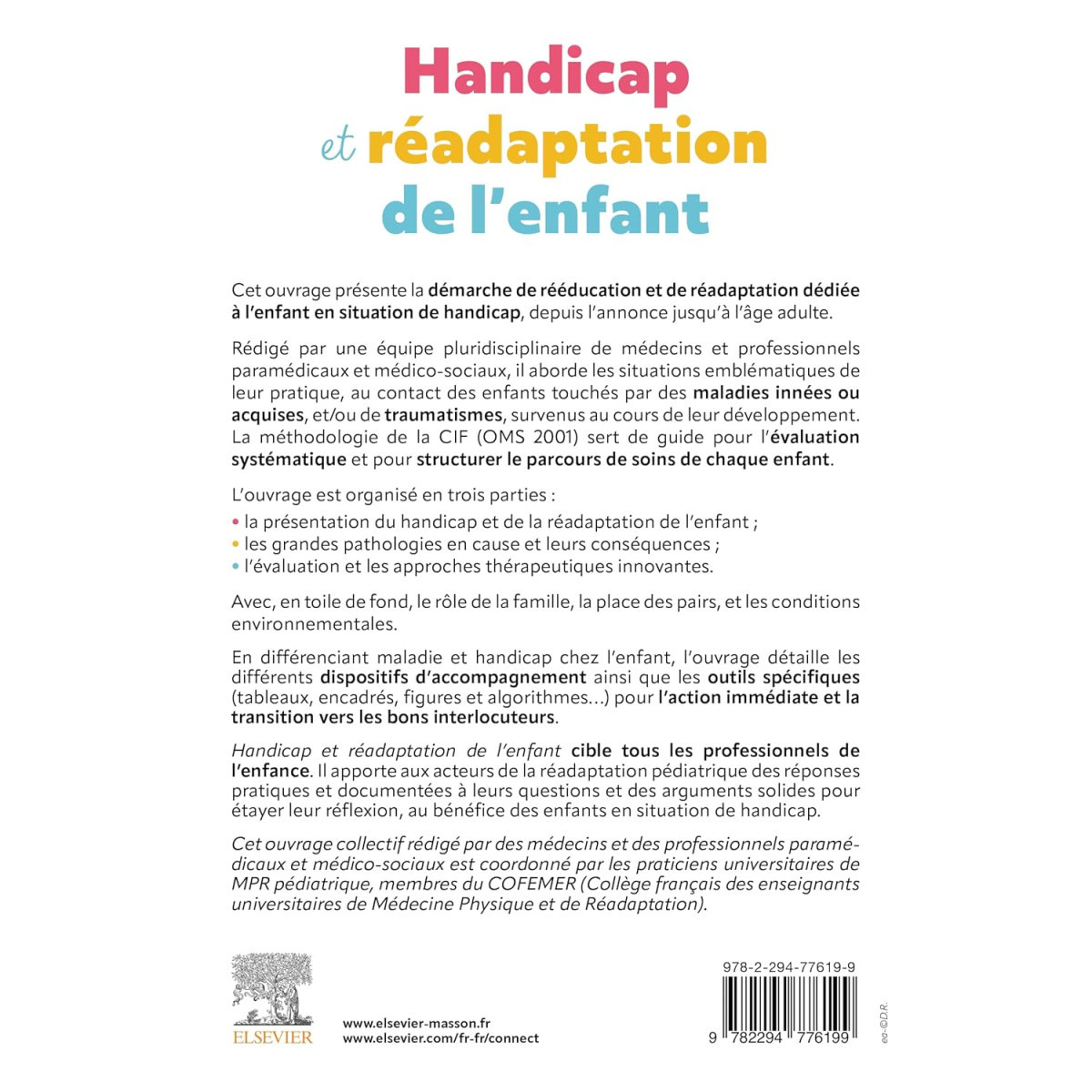 Handicap
et réadaptation
de l'enfant

Cet ouvrage présente la démarche de rééducation et de réadaptation dédiée à l'enfant en situation de handicap, depuis l'annonce jusqu'à l'âge adulte.

Rédigé par une équipe pluridisciplinaire de médecins et professionnels paramédicaux et médico-sociaux, il aborde les situations emblématiques de leur pratique, au contact des enfants touchés par des maladies innées ou acquises, et/ou de traumatismes, survenus au cours de leur développement. La méthodologie de la CIF (OMS 2001) sert de guide pour l'évaluation systématique et pour structurer le parcours de soins de chaque enfant.

L'ouvrage est organisé en trois parties :
• la présentation du handicap et de la réadaptation de l'enfant ;
• les grandes pathologies en cause et leurs conséquences ;
• l'évaluation et les approches thérapeutiques innovantes.

Avec, en toile de fond, le rôle de la famille, la place des pairs, et les conditions environnementales.

En différenciant maladie et handicap chez l'enfant, l'ouvrage détaille les différents dispositifs d'accompagnement ainsi que les outils spécifiques (tableaux, encadrés, figures et algorithmes...) pour l'action immédiate et la transition vers les bons interlocuteurs.

Handicap et réadaptation de l'enfant cible tous les professionnels de l'enfance. Il apporte aux acteurs de la réadaptation pédiatrique des réponses pratiques et documentées à leurs questions et des arguments solides pour étayer leur réflexion, au bénéfice des enfants en situation de handicap.

Cet ouvrage collectif rédigé par des médecins et des professionnels paramédicaux et médico-sociaux est coordonné par les praticiens universitaires de MPR pédiatrique, membres du COFEMER (Collège français des enseignants universitaires de Médecine Physique et de Réadaptation).

ELSEVIER

www.elsevier-masson.fr
www.elsevier.com/fr-fr/connect

978-2-294-77619-9

9 782294 776199

ea-©D.R.